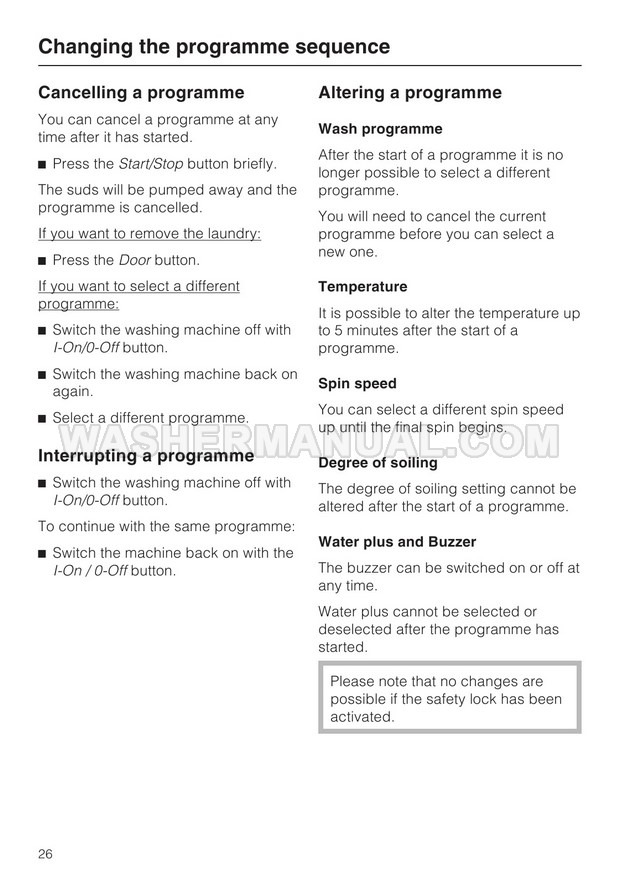 Changing the programme sequence

Cancelling a programme

You can cancel a programme at any time after it has started.

■ Press the Start/Stop button briefly.

The suds will be pumped away and the programme is cancelled.

If you want to remove the laundry:

■ Press the Door button.

If you want to select a different programme:

■ Switch the washing machine off with I-On/0-Off button.

■ Switch the washing machine back on again.

■ Select a different programme.

Interrupting a programme

■ Switch the washing machine off with I-On/0-Off button.

To continue with the same programme:

■ Switch the machine back on with the I-On / 0-Off button.

Altering a programme

Wash programme

After the start of a programme it is no longer possible to select a different programme.

You will need to cancel the current programme before you can select a new one.

Temperature

It is possible to alter the temperature up to 5 minutes after the start of a programme.

Spin speed

You can select a different spin speed up until the final spin begins.

Degree of soiling

The degree of soiling setting cannot be altered after the start of a programme.

Water plus and Buzzer

The buzzer can be switched on or off at any time.

Water plus cannot be selected or deselected after the programme has started.

Please note that no changes are possible if the safety lock has been activated.

WASHERMANUAL.COM

26